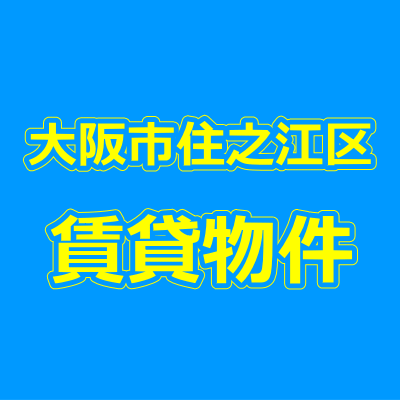 大阪市住之江区

賃貸物件